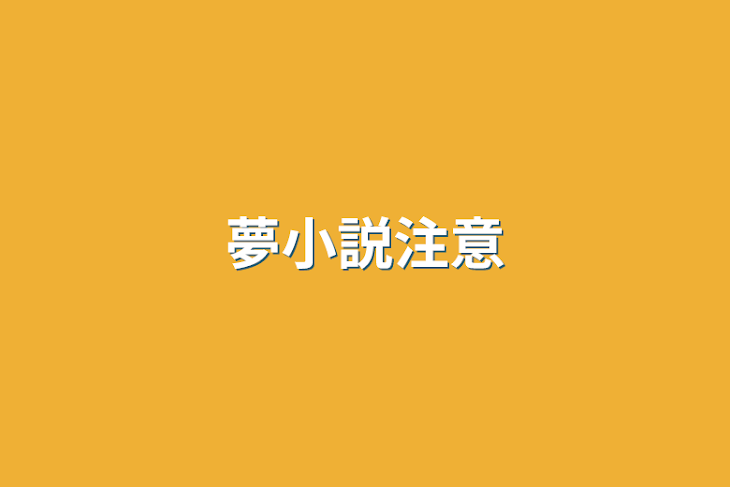 夢小説注意